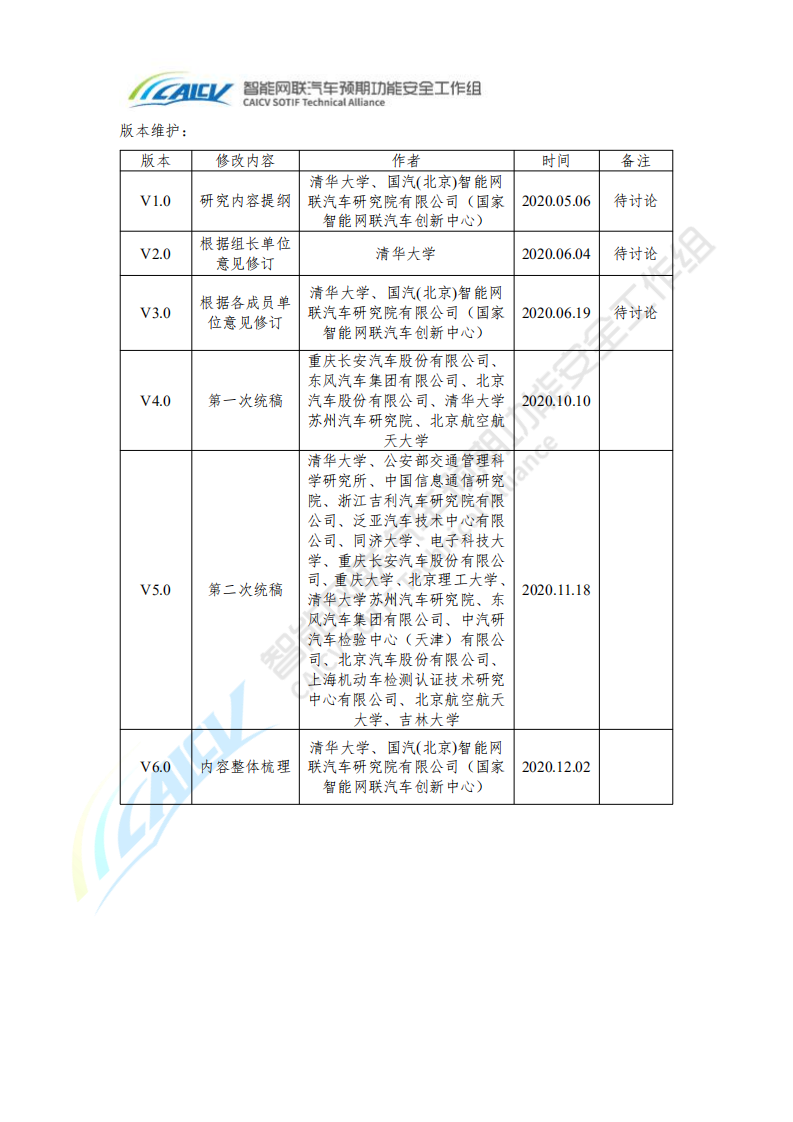 CAICV 智能网联汽车预期功能安全工作组
CAICV SOTIF Technical Alliance

版本维护：

| 版本 | 修改内容 | 作者 | 时间 | 备注 |
|---|---|---|---|---|
| V1.0 | 研究内容提纲 | 清华大学、国汽(北京)智能网联汽车研究院有限公司（国家智能网联汽车创新中心） | 2020.05.06 | 待讨论 |
| V2.0 | 根据组长单位意见修订 | 清华大学 | 2020.06.04 | 待讨论 |
| V3.0 | 根据各成员单位意见修订 | 清华大学、国汽(北京)智能网联汽车研究院有限公司（国家智能网联汽车创新中心） | 2020.06.19 | 待讨论 |
| V4.0 | 第一次统稿 | 重庆长安汽车股份有限公司、东风汽车集团有限公司、北京汽车股份有限公司、清华大学苏州汽车研究院、北京航空航天大学 | 2020.10.10 | |
| V5.0 | 第二次统稿 | 清华大学、公安部交通管理科学研究所、中国信息通信研究院、浙江吉利汽车研究院有限公司、泛亚汽车技术中心有限公司、同济大学、电子科技大学、重庆长安汽车股份有限公司、重庆大学、北京理工大学、清华大学苏州汽车研究院、东风汽车集团有限公司、中汽研汽车检验中心（天津）有限公司、北京汽车股份有限公司、上海机动车检测认证技术研究中心有限公司、北京航空航天大学、吉林大学 | 2020.11.18 | |
| V6.0 | 内容整体梳理 | 清华大学、国汽(北京)智能网联汽车研究院有限公司（国家智能网联汽车创新中心） | 2020.12.02 | |

智能网联汽车预期功能安全工作组
CAICV SOTIF Technical Alliance
CAICV